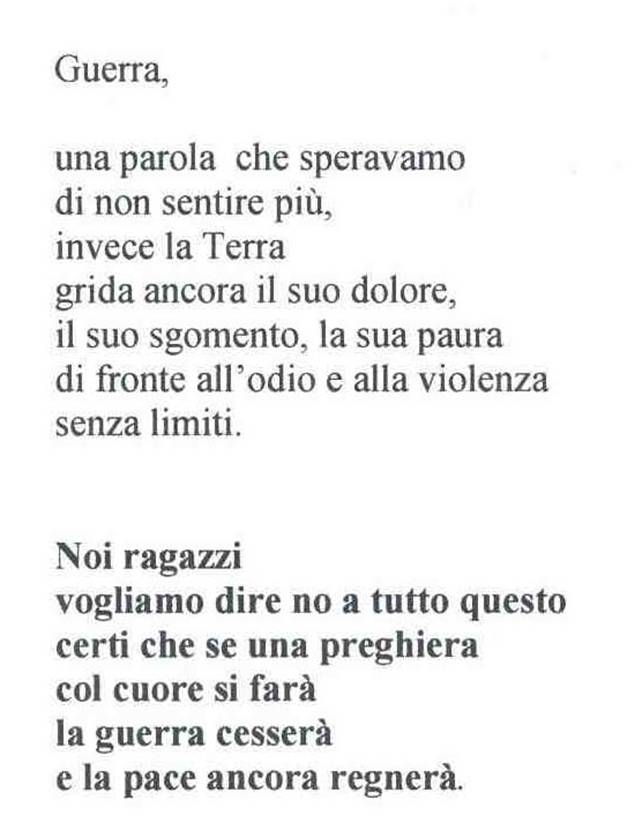 Guerra,

una parola che speravamo
di non sentire più,
invece la Terra
grida ancora il suo dolore,
il suo sgomento, la sua paura
di fronte all'odio e alla violenza
senza limiti.

Noi ragazzi
vogliamo dire no a tutto questo
certi che se una preghiera
col cuore si farà
la guerra cesserà
e la pace ancora regnerà.